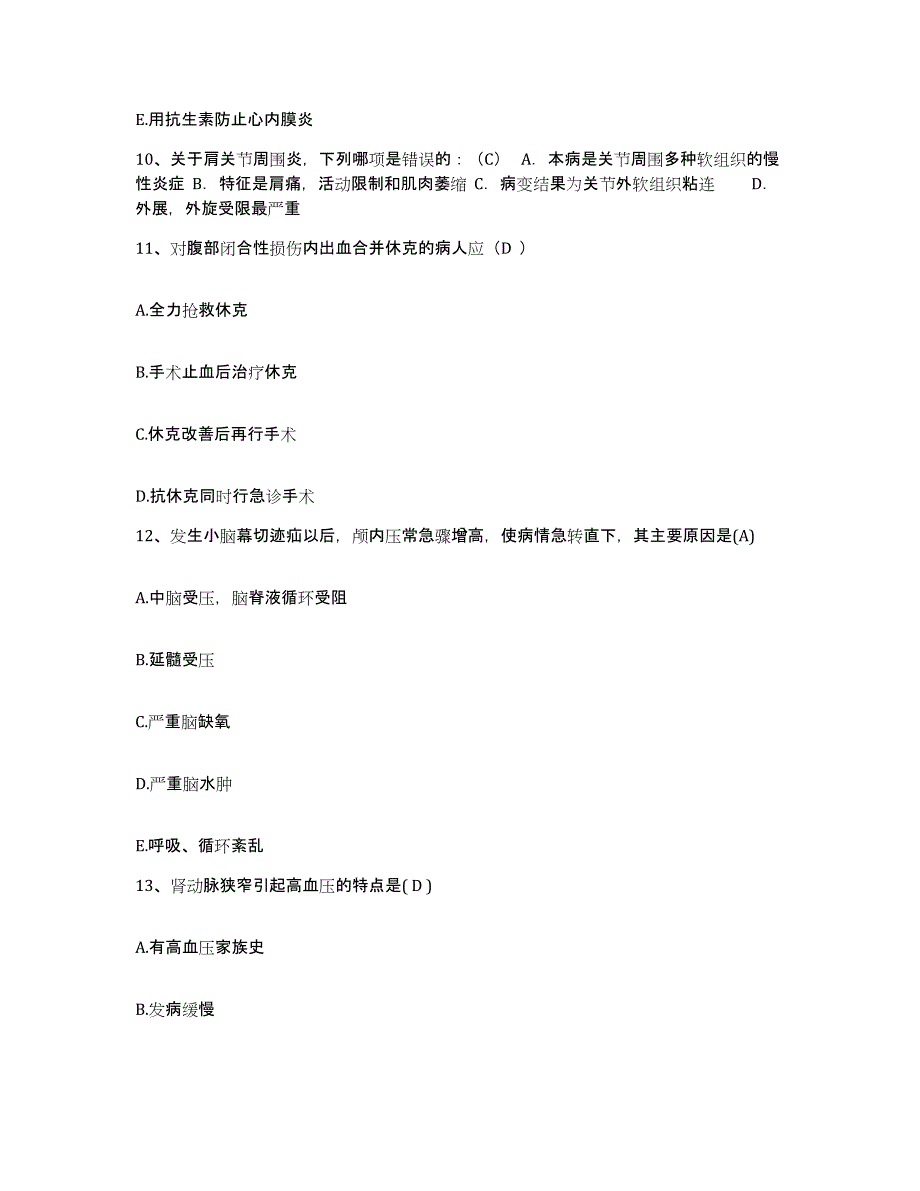 E.用抗生素防止心内膜炎

10、关于肩关节周围炎，下列哪项是错误的：（C） A. 本病是关节周围多种软组织的慢性炎症 B. 特征是肩痛，活动限制和肌肉萎缩 C. 病变结果为关节外软组织粘连 D. 外展，外旋受限最严重

11、对腹部闭合性损伤内出血合并休克的病人应（D ）

A.全力抢救休克

B.手术止血后治疗休克

C.休克改善后再行手术

D.抗休克同时行急诊手术

12、发生小脑幕切迹疝以后，颅内压常急骤增高，使病情急转直下，其主要原因是(A)

A.中脑受压，脑脊液循环受阻

B.延髓受压

C.严重脑缺氧

D.严重脑水肿

E.呼吸、循环紊乱

13、肾动脉狭窄引起高血压的特点是( D )

A.有高血压家族史

B.发病缓慢